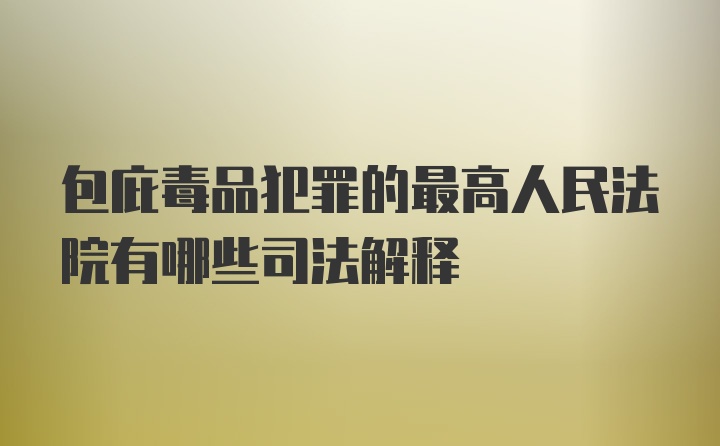 包庇毒品犯罪的最高人民法院有哪些司法解释